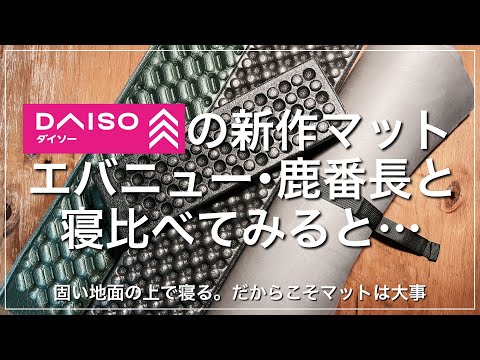 DAISO
ダイソー
の新作マット
エバニュー・鹿番長と
寝比べてみると…

固い地面の上で寝る。だからこそマットは大事